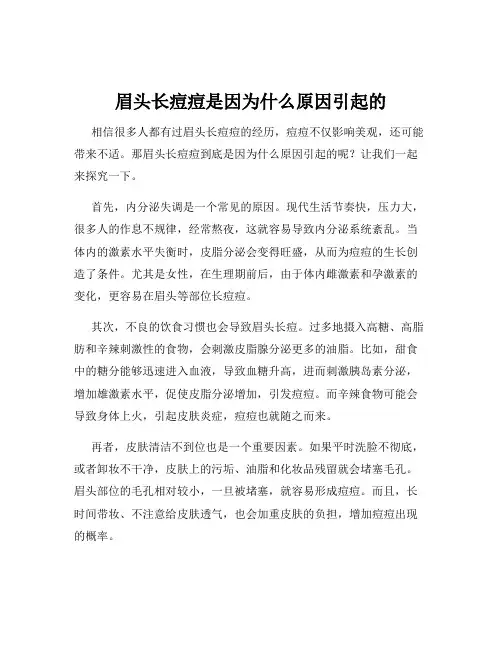 眉头长痘痘是因为什么原因引起的

相信很多人都有过眉头长痘痘的经历，痘痘不仅影响美观，还可能带来不适。那眉头长痘痘到底是因为什么原因引起的呢？让我们一起来探究一下。

首先，内分泌失调是一个常见的原因。现代生活节奏快，压力大，很多人的作息不规律，经常熬夜，这就容易导致内分泌系统紊乱。当体内的激素水平失衡时，皮脂分泌会变得旺盛，从而为痘痘的生长创造了条件。尤其是女性，在生理期前后，由于体内雌激素和孕激素的变化，更容易在眉头等部位长痘痘。

其次，不良的饮食习惯也会导致眉头长痘。过多地摄入高糖、高脂肪和辛辣刺激性的食物，会刺激皮脂腺分泌更多的油脂。比如，甜食中的糖分能够迅速进入血液，导致血糖升高，进而刺激胰岛素分泌，增加雄激素水平，促使皮脂分泌增加，引发痘痘。而辛辣食物可能会导致身体上火，引起皮肤炎症，痘痘也就随之而来。

再者，皮肤清洁不到位也是一个重要因素。如果平时洗脸不彻底，或者卸妆不干净，皮肤上的污垢、油脂和化妆品残留就会堵塞毛孔。眉头部位的毛孔相对较小，一旦被堵塞，就容易形成痘痘。而且，长时间带妆、不注意给皮肤透气，也会加重皮肤的负担，增加痘痘出现的概率。